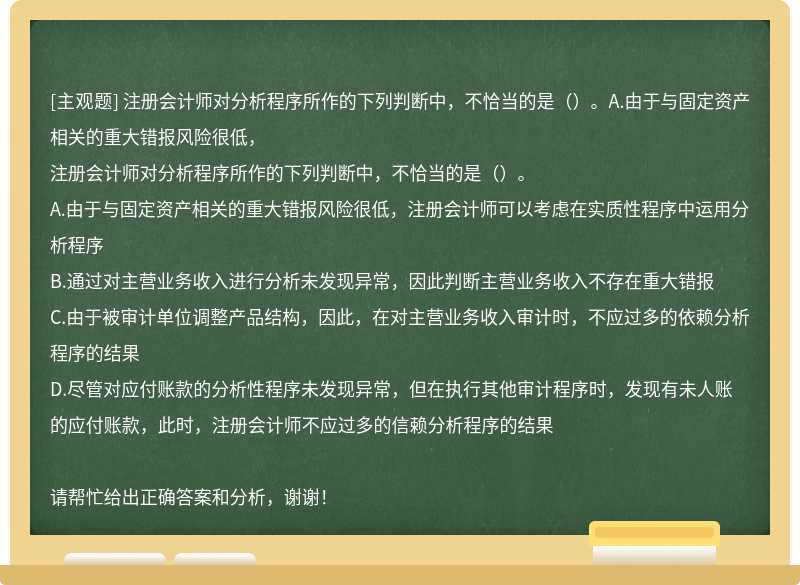 [主观题] 注册会计师对分析程序所作的下列判断中，不恰当的是（）。A.由于与固定资产相关的重大错报风险很低，

注册会计师对分析程序所作的下列判断中，不恰当的是（）。

A.由于与固定资产相关的重大错报风险很低，注册会计师可以考虑在实质性程序中运用分析程序

B.通过对主营业务收入进行分析未发现异常，因此判断主营业务收入不存在重大错报

C.由于被审计单位调整产品结构，因此，在对主营业务收入审计时，不应过多的依赖分析程序的结果

D.尽管对应付账款的分析性程序未发现异常，但在执行其他审计程序时，发现有未人账的应付账款，此时，注册会计师不应过多的信赖分析程序的结果

请帮忙给出正确答案和分析，谢谢！